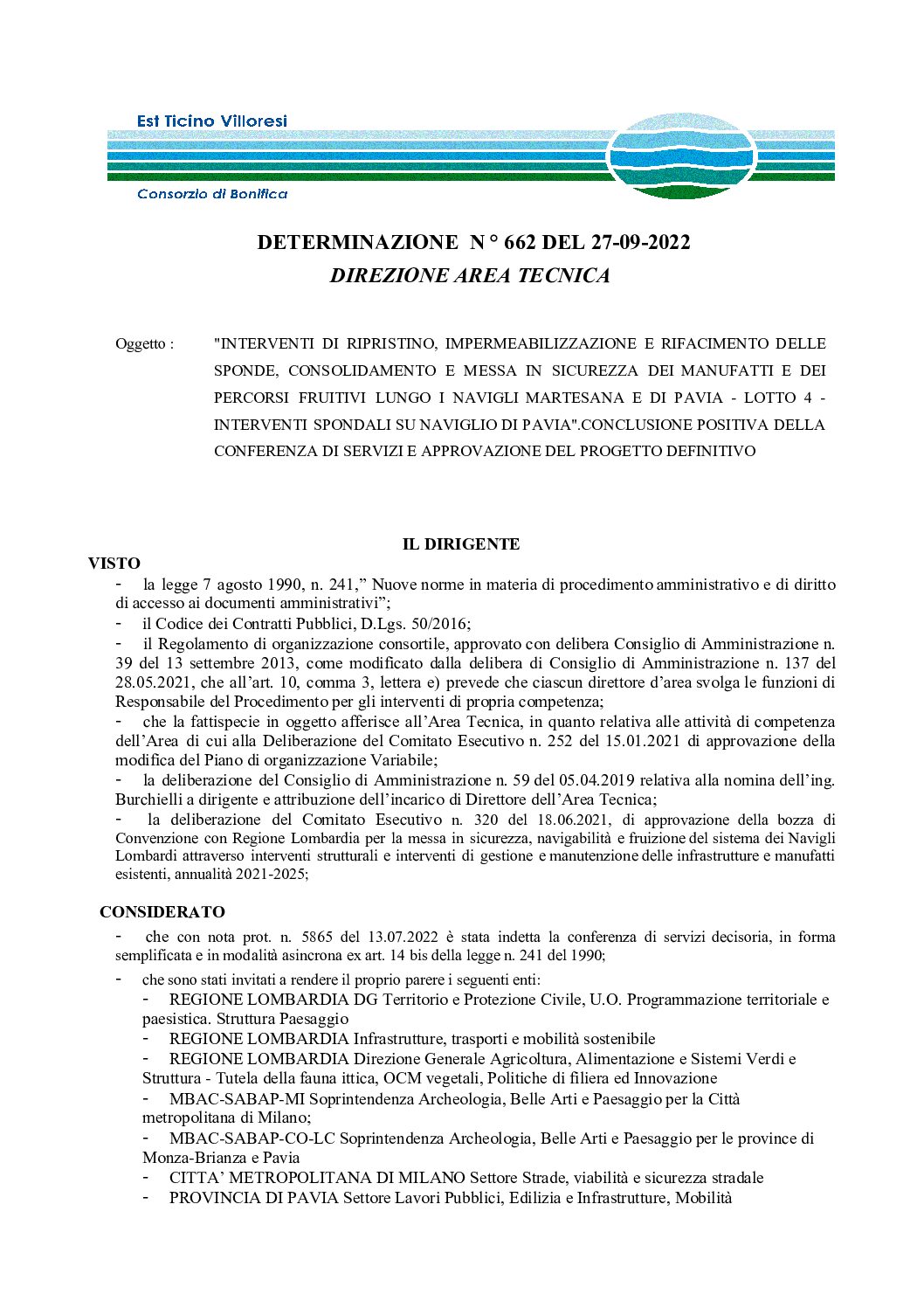 Est Ticino Villoresi

Consorzio di Bonifica

DETERMINAZIONE N ° 662 DEL 27-09-2022

DIREZIONE AREA TECNICA

Oggetto : "INTERVENTI DI RIPRISTINO, IMPERMEABILIZZAZIONE E RIFACIMENTO DELLE SPONDE, CONSOLIDAMENTO E MESSA IN SICUREZZA DEI MANUFATTI E DEI PERCORSI FRUITIVI LUNGO I NAVIGLI MARTESANA E DI PAVIA - LOTTO 4 - INTERVENTI SPONDALI SU NAVIGLIO DI PAVIA".CONCLUSIONE POSITIVA DELLA CONFERENZA DI SERVIZI E APPROVAZIONE DEL PROGETTO DEFINITIVO

IL DIRIGENTE

VISTO

- la legge 7 agosto 1990, n. 241," Nuove norme in materia di procedimento amministrativo e di diritto di accesso ai documenti amministrativi";

- il Codice dei Contratti Pubblici, D.Lgs. 50/2016;

- il Regolamento di organizzazione consortile, approvato con delibera Consiglio di Amministrazione n. 39 del 13 settembre 2013, come modificato dalla delibera di Consiglio di Amministrazione n. 137 del 28.05.2021, che all'art. 10, comma 3, lettera e) prevede che ciascun direttore d'area svolga le funzioni di Responsabile del Procedimento per gli interventi di propria competenza;

- che la fattispecie in oggetto afferisce all'Area Tecnica, in quanto relativa alle attività di competenza dell'Area di cui alla Deliberazione del Comitato Esecutivo n. 252 del 15.01.2021 di approvazione della modifica del Piano di organizzazione Variabile;

- la deliberazione del Consiglio di Amministrazione n. 59 del 05.04.2019 relativa alla nomina dell'ing. Burchielli a dirigente e attribuzione dell'incarico di Direttore dell'Area Tecnica;

- la deliberazione del Comitato Esecutivo n. 320 del 18.06.2021, di approvazione della bozza di Convenzione con Regione Lombardia per la messa in sicurezza, navigabilità e fruizione del sistema dei Navigli Lombardi attraverso interventi strutturali e interventi di gestione e manutenzione delle infrastrutture e manufatti esistenti, annualità 2021-2025;

CONSIDERATO

- che con nota prot. n. 5865 del 13.07.2022 è stata indetta la conferenza di servizi decisoria, in forma semplificata e in modalità asincrona ex art. 14 bis della legge n. 241 del 1990;

- che sono stati invitati a rendere il proprio parere i seguenti enti:

- REGIONE LOMBARDIA DG Territorio e Protezione Civile, U.O. Programmazione territoriale e paesistica. Struttura Paesaggio

- REGIONE LOMBARDIA Infrastrutture, trasporti e mobilità sostenibile

- REGIONE LOMBARDIA Direzione Generale Agricoltura, Alimentazione e Sistemi Verdi e Struttura - Tutela della fauna ittica, OCM vegetali, Politiche di filiera ed Innovazione

- MBAC-SABAP-MI Soprintendenza Archeologia, Belle Arti e Paesaggio per la Città metropolitana di Milano;

- MBAC-SABAP-CO-LC Soprintendenza Archeologia, Belle Arti e Paesaggio per le province di Monza-Brianza e Pavia

- CITTA' METROPOLITANA DI MILANO Settore Strade, viabilità e sicurezza stradale

- PROVINCIA DI PAVIA Settore Lavori Pubblici, Edilizia e Infrastrutture, Mobilità